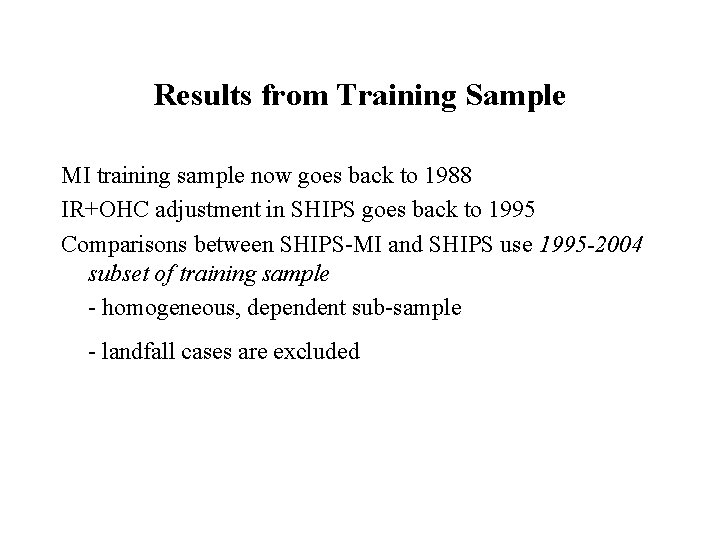 Results from Training Sample

MI training sample now goes back to 1988

IR+OHC adjustment in SHIPS goes back to 1995

Comparisons between SHIPS-MI and SHIPS use 1995-2004 subset of training sample

- homogeneous, dependent sub-sample

- landfall cases are excluded